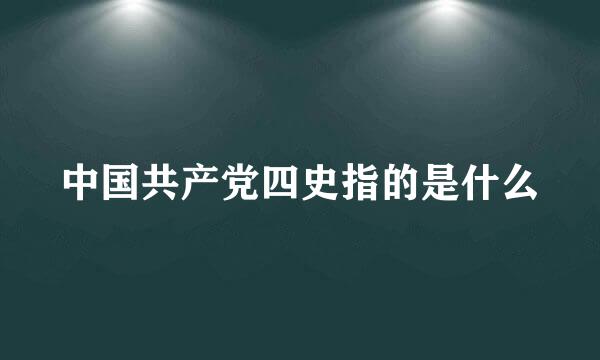 中国共产党四史指的是什么